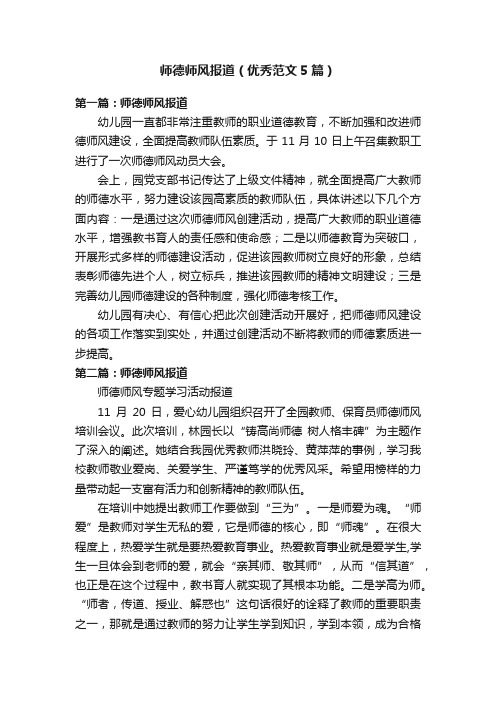 师德师风报道（优秀范文5篇）

第一篇：师德师风报道

幼儿园一直都非常注重教师的职业道德教育，不断加强和改进师德师风建设，全面提高教师队伍素质。于 11 月 10 日上午召集教职工进行了一次师德师风动员大会。

会上，园党支部书记传达了上级文件精神，就全面提高广大教师的师德水平，努力建设该园高素质的教师队伍，具体讲述以下几个方面内容：一是通过这次师德师风创建活动，提高广大教师的职业道德水平，增强教书育人的责任感和使命感；二是以师德教育为突破口，开展形式多样的师德建设活动，促进该园教师树立良好的形象，总结表彰师德先进个人，树立标兵，推进该园教师的精神文明建设；三是完善幼儿园师德建设的各种制度，强化师德考核工作。

幼儿园有决心、有信心把此次创建活动开展好，把师德师风建设的各项工作落实到实处，并通过创建活动不断将教师的师德素质进一步提高。

第二篇：师德师风报道

师德师风专题学习活动报道

11 月 20 日，爱心幼儿园组织召开了全园教师、保育员师德师风培训会议。此次培训，林园长以“铸高尚师德 树人格丰碑”为主题作了深入的阐述。她结合我园优秀教师洪晓玲、黄萍萍的事例，学习我校教师敬业爱岗、关爱学生、严谨笃学的优秀风采。希望用榜样的力量带动起一支富有活力和创新精神的教师队伍。

在培训中她提出教师工作要做到“三为”。一是师爱为魂。“师爱”是教师对学生无私的爱，它是师德的核心，即“师魂”。在很大程度上，热爱学生就是要热爱教育事业。热爱教育事业就是爱学生,学生一旦体会到老师的爱，就会“亲其师、敬其师”，从而“信其道”，也正是在这个过程中，教书育人就实现了其根本功能。二是学高为师。“师者，传道、授业、解惑也”这句话很好的诠释了教师的重要职责之一，那就是通过教师的努力让学生学到知识，学到本领，成为合格